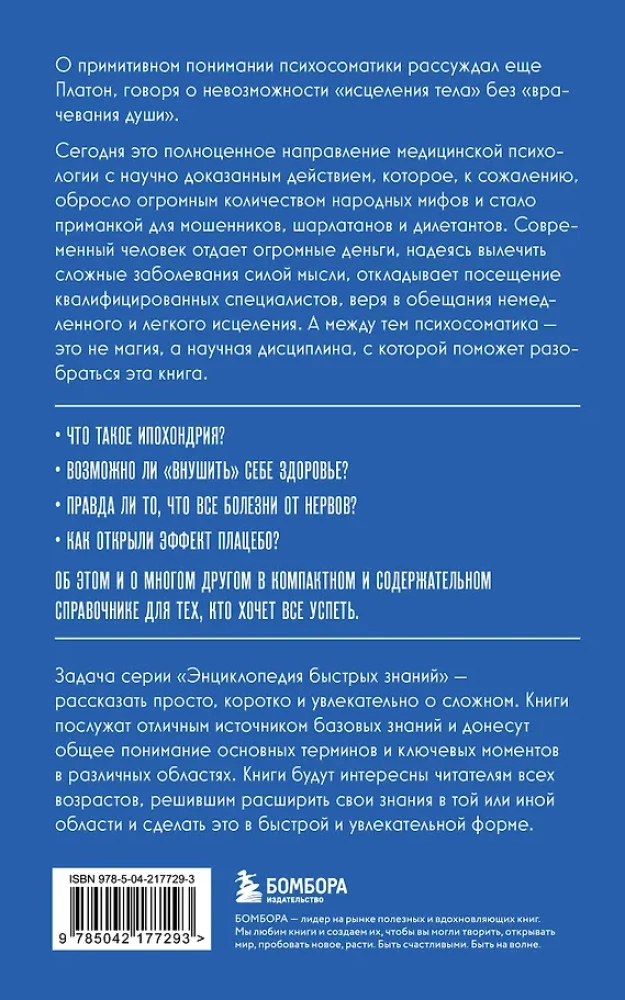 О примитивном понимании психосоматики рассуждал еще Платон, говоря о невозможности «исцеления тела» без «врачевания души».

Сегодня это полноценное направление медицинской психологии с научно доказанным действием, которое, к сожалению, обросло огромным количеством народных мифов и стало приманкой для мошенников, шарлатанов и дилетантов. Современный человек отдает огромные деньги, надеясь вылечить сложные заболевания силой мысли, откладывает посещение квалифицированных специалистов, веря в обещания немедленного и легкого исцеления. А между тем психосоматика — это не магия, а научная дисциплина, с которой поможет разобраться эта книга.

• ЧТО ТАКОЕ ИПОХОНДРИЯ?
• ВОЗМОЖНО ЛИ «ВНУШИТЬ» СЕБЕ ЗДОРОВЬЕ?
• ПРАВДА ЛИ ТО, ЧТО ВСЕ БОЛЕЗНИ ОТ НЕРВОВ?
• КАК ОТКРЫЛИ ЭФФЕКТ ПЛАЦЕБО?

ОБ ЭТОМ И О МНОГОМ ДРУГОМ В КОМПАКТНОМ И СОДЕРЖАТЕЛЬНОМ СПРАВОЧНИКЕ ДЛЯ ТЕХ, КТО ХОЧЕТ ВСЕ УСПЕТЬ.

Задача серии «Энциклопедия быстрых знаний» — рассказать просто, коротко и увлекательно о сложном. Книги послужат отличным источником базовых знаний и донесут общее понимание основных терминов и ключевых моментов в различных областях. Книги будут интересны читателям всех возрастов, решившим расширить свои знания в той или иной области и сделать это в быстрой и увлекательной форме.

ISBN 978-5-04-217729-3

9 785042 177293 >

БОМБОРА
ИЗДАТЕЛЬСТВО

БОМБОРА — лидер на рынке полезных и вдохновляющих книг. Мы любим книги и создаем их, чтобы вы могли творить, открывать мир, пробовать новое, расти. Быть счастливыми. Быть на волне.